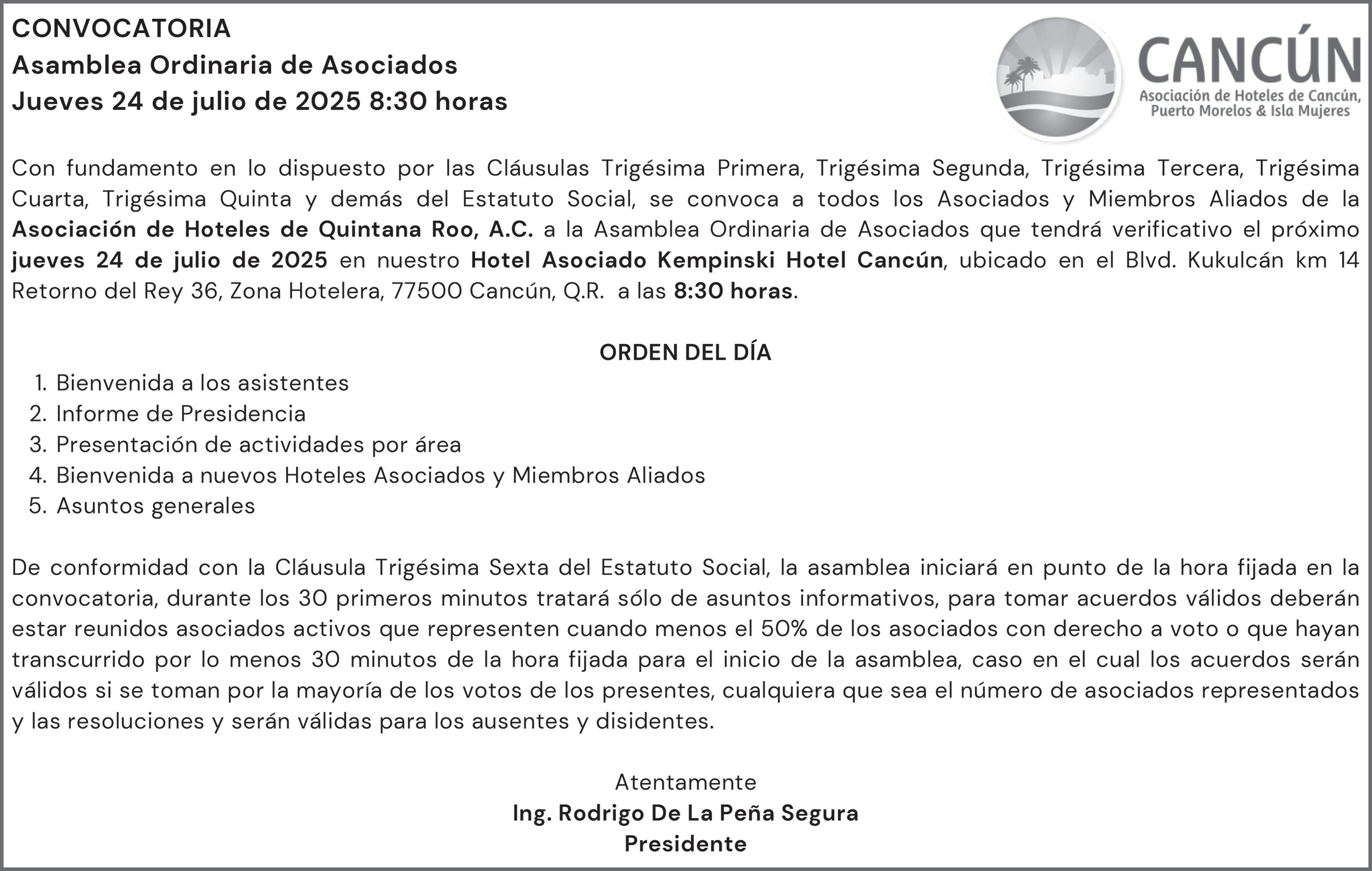 CONVOCATORIA
Asamblea Ordinaria de Asociados
Jueves 24 de julio de 2025 8:30 horas

CANCÚN
Asociación de Hoteles de Cancún, Puerto Morelos & Isla Mujeres

Con fundamento en lo dispuesto por las Cláusulas Trigésima Primera, Trigésima Segunda, Trigésima Tercera, Trigésima Cuarta, Trigésima Quinta y demás del Estatuto Social, se convoca a todos los Asociados y Miembros Aliados de la Asociación de Hoteles de Quintana Roo, A.C. a la Asamblea Ordinaria de Asociados que tendrá verificativo el próximo jueves 24 de julio de 2025 en nuestro Hotel Asociado Kempinski Hotel Cancún, ubicado en el Blvd. Kukulcán km 14 Retorno del Rey 36, Zona Hotelera, 77500 Cancún, Q.R. a las 8:30 horas.

ORDEN DEL DÍA
1. Bienvenida a los asistentes
2. Informe de Presidencia
3. Presentación de actividades por área
4. Bienvenida a nuevos Hoteles Asociados y Miembros Aliados
5. Asuntos generales

De conformidad con la Cláusula Trigésima Sexta del Estatuto Social, la asamblea iniciará en punto de la hora fijada en la convocatoria, durante los 30 primeros minutos tratará sólo de asuntos informativos, para tomar acuerdos válidos deberán estar reunidos asociados activos que representen cuando menos el 50% de los asociados con derecho a voto o que hayan transcurrido por lo menos 30 minutos de la hora fijada para el inicio de la asamblea, caso en el cual los acuerdos serán válidos si se toman por la mayoría de los votos de los presentes, cualquiera que sea el número de asociados representados y las resoluciones y serán válidas para los ausentes y disidentes.

Atentamente
Ing. Rodrigo De La Peña Segura
Presidente